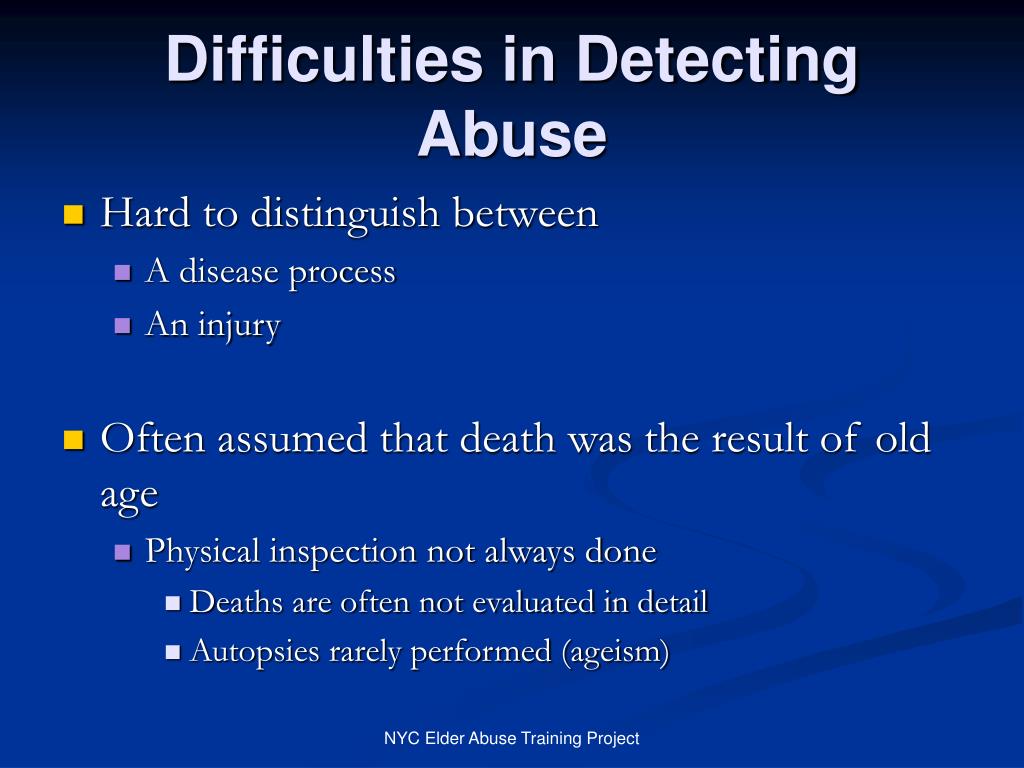 Difficulties in Detecting Abuse

Hard to distinguish between

A disease process

An injury

Often assumed that death was the result of old age

Physical inspection not always done

Deaths are often not evaluated in detail

Autopsies rarely performed (ageism)

NYC Elder Abuse Training Project